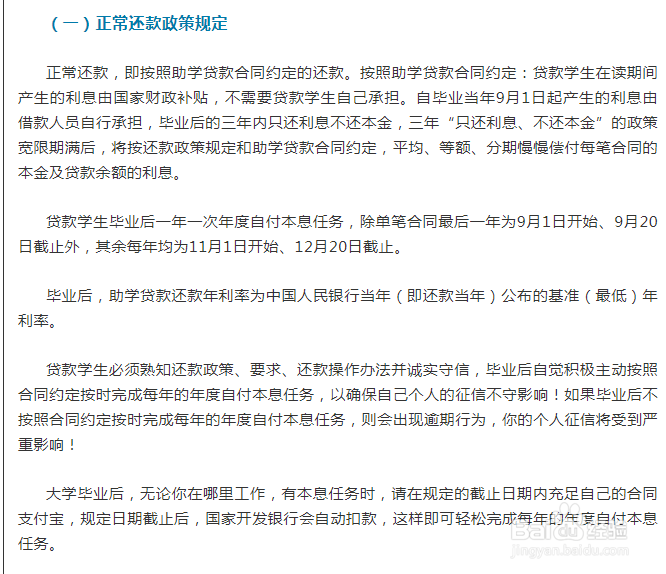 （一）正常还款政策规定

正常还款，即按照助学贷款合同约定的还款。按照助学贷款合同约定：贷款学生在读期间产生的利息由国家财政补贴，不需要贷款学生自己承担。自毕业当年9月1日起产生的利息由借款人员自行承担，毕业后的三年内只还利息不还本金，三年“只还利息、不还本金”的政策宽限期满后，将按还款政策规定和助学贷款合同约定，平均、等额、分期慢慢偿付每笔合同的本金及贷款余额的利息。

贷款学生毕业后一年一次年度自付本息任务，除单笔合同最后一年为9月1日开始、9月20日截止外，其余每年均为11月1日开始、12月20日截止。

毕业后，助学贷款还款年利率为中国人民银行当年（即还款当年）公布的基准（最低）年利率。

贷款学生必须熟知还款政策、要求、还款操作办法并诚实守信，毕业后自觉积极主动按照合同约定按时完成每年的年度自付本息任务，以确保自己个人的征信不守影响！如果毕业后不按照合同约定按时完成每年的年度自付本息任务，则会出现逾期行为，你的个人征信将受到严重影响！

大学毕业后，无论你在哪里工作，有本息任务时，请在规定的截止日期内充足自己的合同支付宝，规定日期截止后，国家开发银行会自动扣款，这样即可轻松完成每年的年度自付本息任务。

Baidu经验
jingyan.baidu.com